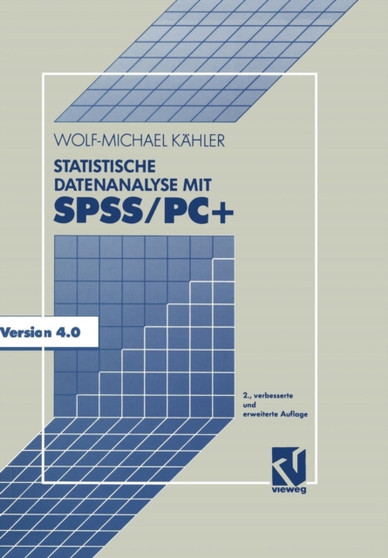 WOLF-MICHAEL KÄHLER

STATISTISCHE DATENANALYSE MIT
SPSS/PC+

Version 4.0

2., verbesserte und erweiterte Auflage

vieweg